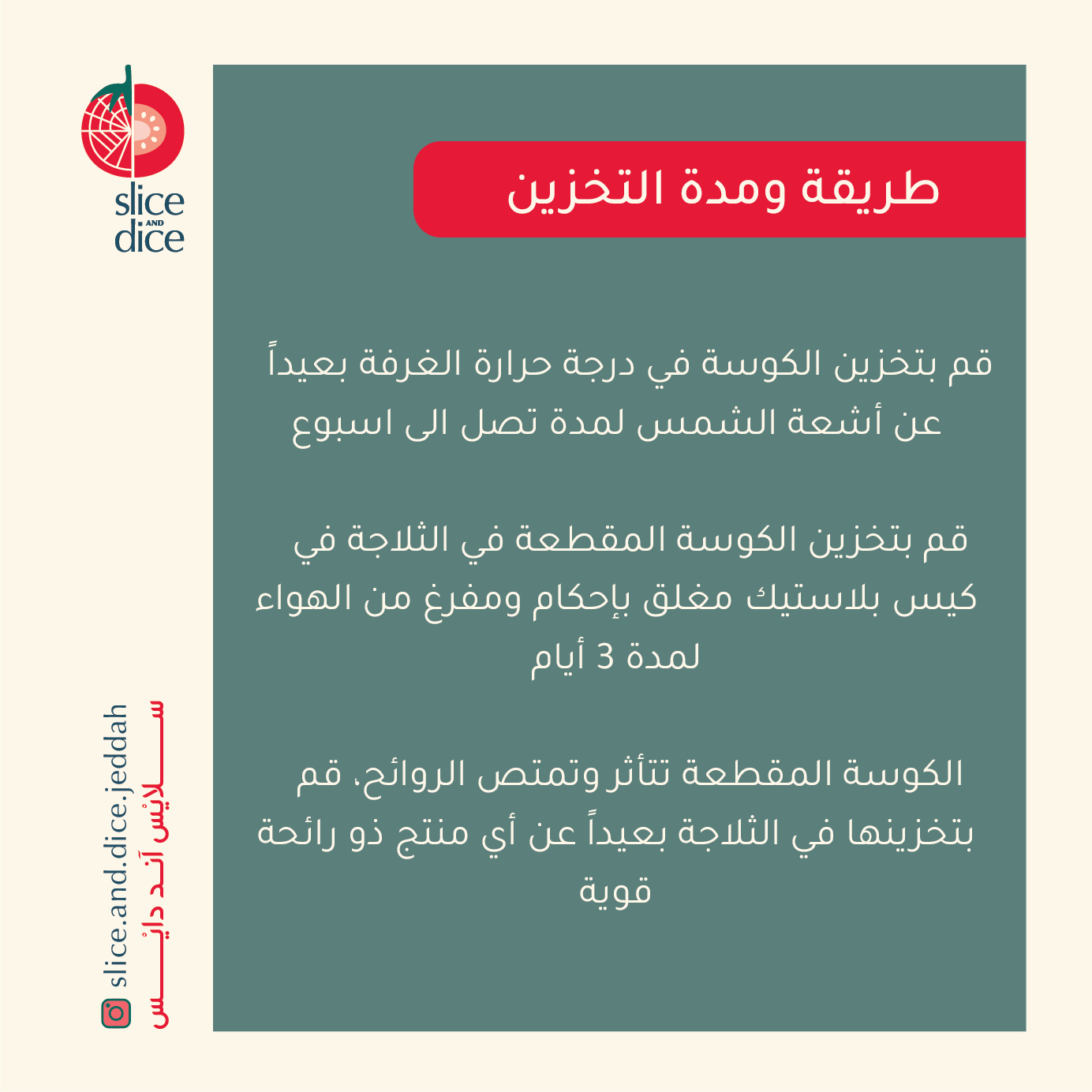 slice AND dice

طريقة ومدة التخزين

قم بتخزين الكوسة في درجة حرارة الغرفة بعيداً عن أشعة الشمس لمدة تصل الى اسبوع

قم بتخزين الكوسة المقطعة في الثلاجة في كيس بلاستيك مغلق بإحكام ومفرغ من الهواء لمدة 3 أيام

الكوسة المقطعة تتأثر وتمتص الروائح، قم بتخزينها في الثلاجة بعيداً عن أي منتج ذو رائحة قوية

slice.and.dice.jeddah

سلايس آند دايس